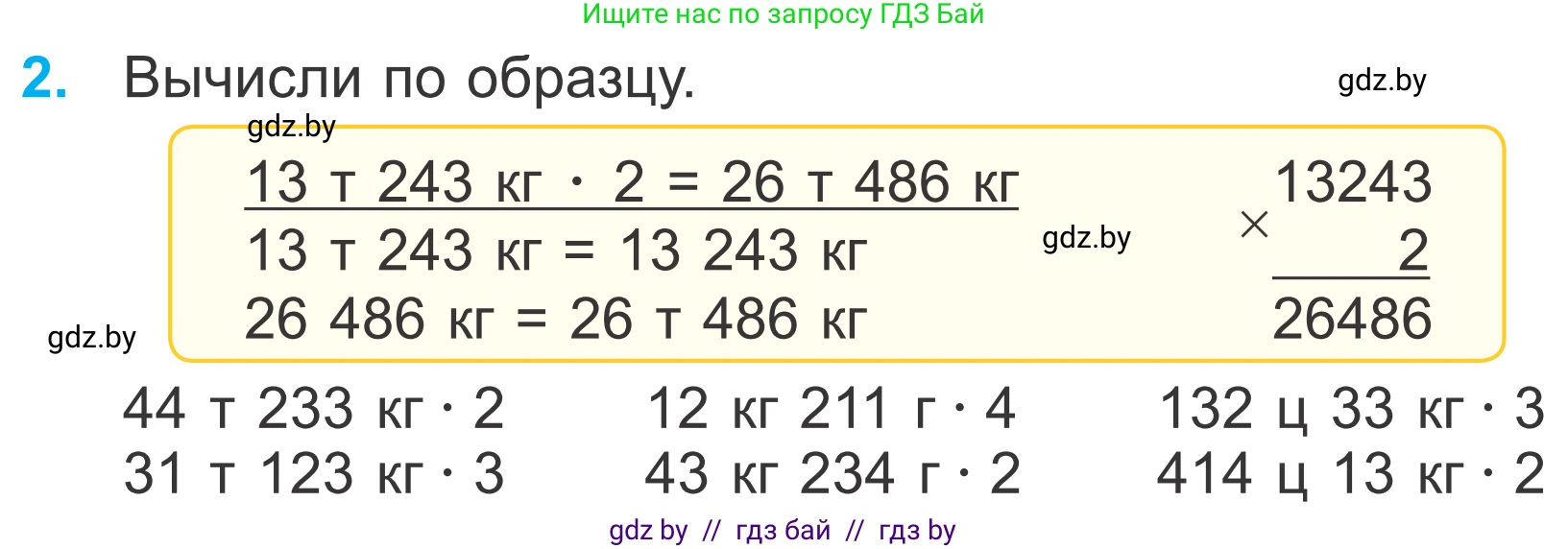 Ищите нас по запросу ГДЗ Бай

2. Вычисли по образцу.

gdz.by

gdz.by

13 т 243 кг · 2 = 26 т 486 кг
13 т 243 кг = 13 243 кг
26 486 кг = 26 т 486 кг

gdz.by

$\times \begin{array}{r} 13243 \\ 2 \\ \hline 26486 \end{array}$

gdz.by

44 т 233 кг · 2
31 т 123 кг · 3

12 кг 211 г · 4
43 кг 234 г · 2

132 ц 33 кг · 3
414 ц 13 кг · 2

gdz by // гдз бай // гдз by